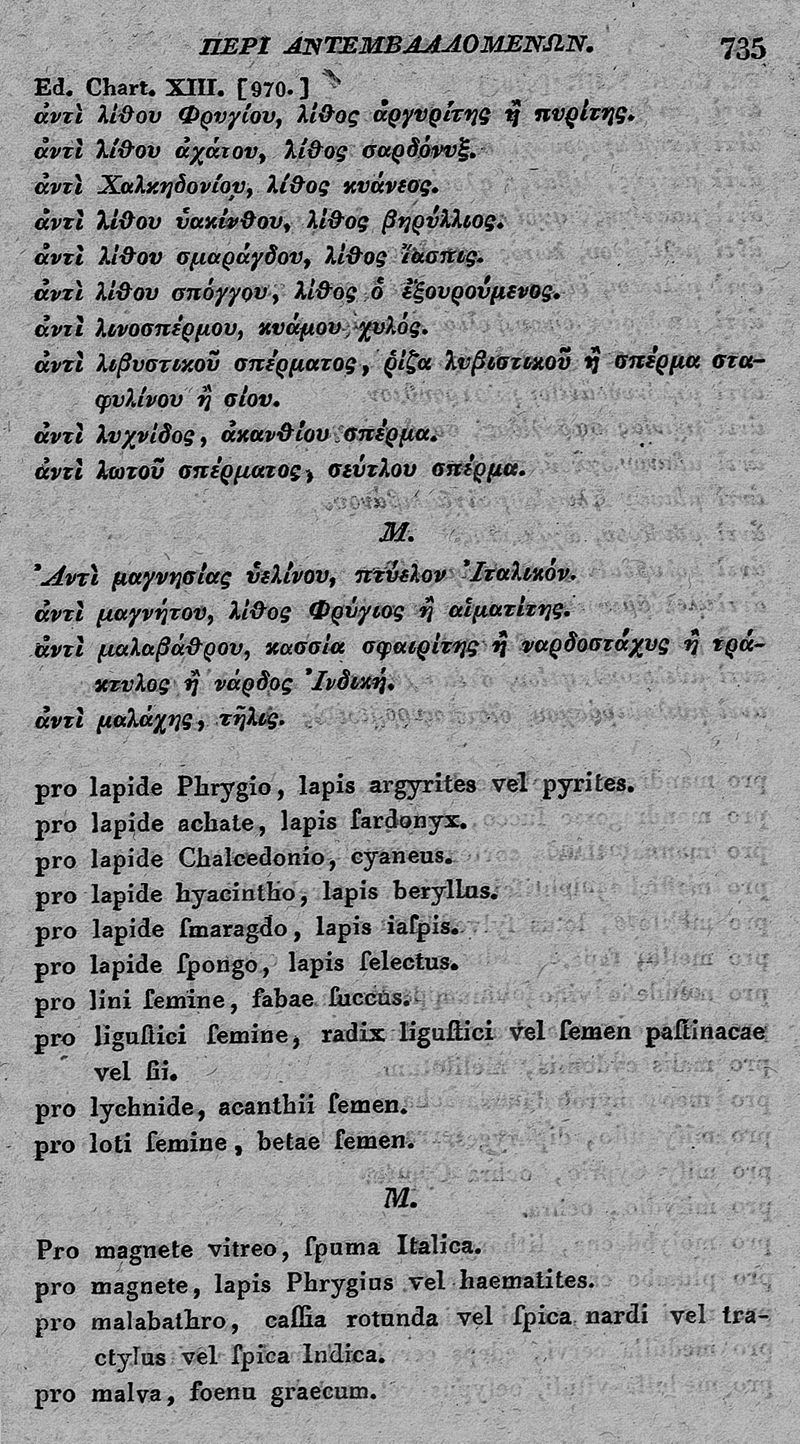 ΠΕΡΙ ΑΝΤΕΜΒΑΛΛΟΜΕΝΩΝ. 735

Ed. Chart. XIII. [970.]
ἀντὶ λίθου Φρυγίου, λίθος ἀργυρίτης ἢ πυρίτης.
ἀντὶ λίθου ἀχάτου, λίθος σαρδόνυξ.
ἀντὶ Χαλκηδονίου, λίθος κυάνεος.
ἀντὶ λίθου ὑακίνθου, λίθος βηρύλλιος.
ἀντὶ λίθου σμαράγδου, λίθος ἴασπις.
ἀντὶ λίθου σπόγγου, λίθος ὁ ἐξουρούμενος.
ἀντὶ λινοσπέρμου, κυάμου χυλός.
ἀντὶ λιβυστικοῦ σπέρματος, ῥίζα λυβιστικοῦ ἢ σπέρμα σταφυλίνου ἢ σίου.
ἀντὶ λυχνίδος, ἀκανθίου σπέρμα.
ἀντὶ λωτοῦ σπέρματος, σεύτλου σπέρμα.

M.

Ἀντὶ μαγνησίας ὑελίνου, πτύελον Ἰταλικόν.
ἀντὶ μαγνήτου, λίθος Φρύγιος ἢ αἱματίτης.
ἀντὶ μαλαβάθρου, κασσία σφαιρίτης ἢ ναρδοστάχυς ἢ τράκτυλος ἢ νάρδος Ἰνδική.
ἀντὶ μαλάχης, τῆλις.

pro lapide Phrygio, lapis argyrites vel pyrites.
pro lapide achate, lapis ſardonyx.
pro lapide Chalcedonio, cyaneus.
pro lapide hyacintho, lapis beryllus.
pro lapide ſmaragdo, lapis iaſpis.
pro lapide ſpongo, lapis ſelectus.
pro lini ſemine, fabae ſuccus.
pro liguſtici ſemine, radix liguſtici vel ſemen paſtinacae vel ſii.
pro lychnide, acanthii ſemen.
pro loti ſemine, betae ſemen.

M.

Pro magnete vitreo, ſpuma Italica.
pro magnete, lapis Phrygius vel haematites.
pro malabathro, caſſia rotunda vel ſpica nardi vel tractylus vel ſpica Indica.
pro malva, foenu graecum.